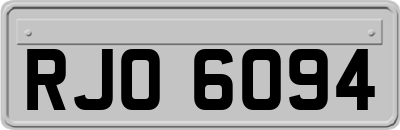 RJO 6094